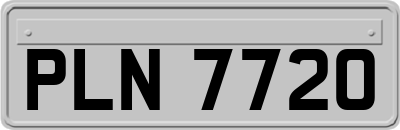 PLN 7720